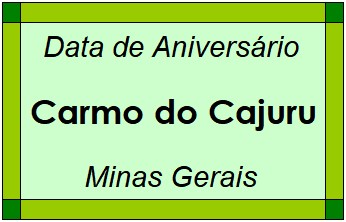 Data de Aniversário

Carmo do Cajuru

Minas Gerais